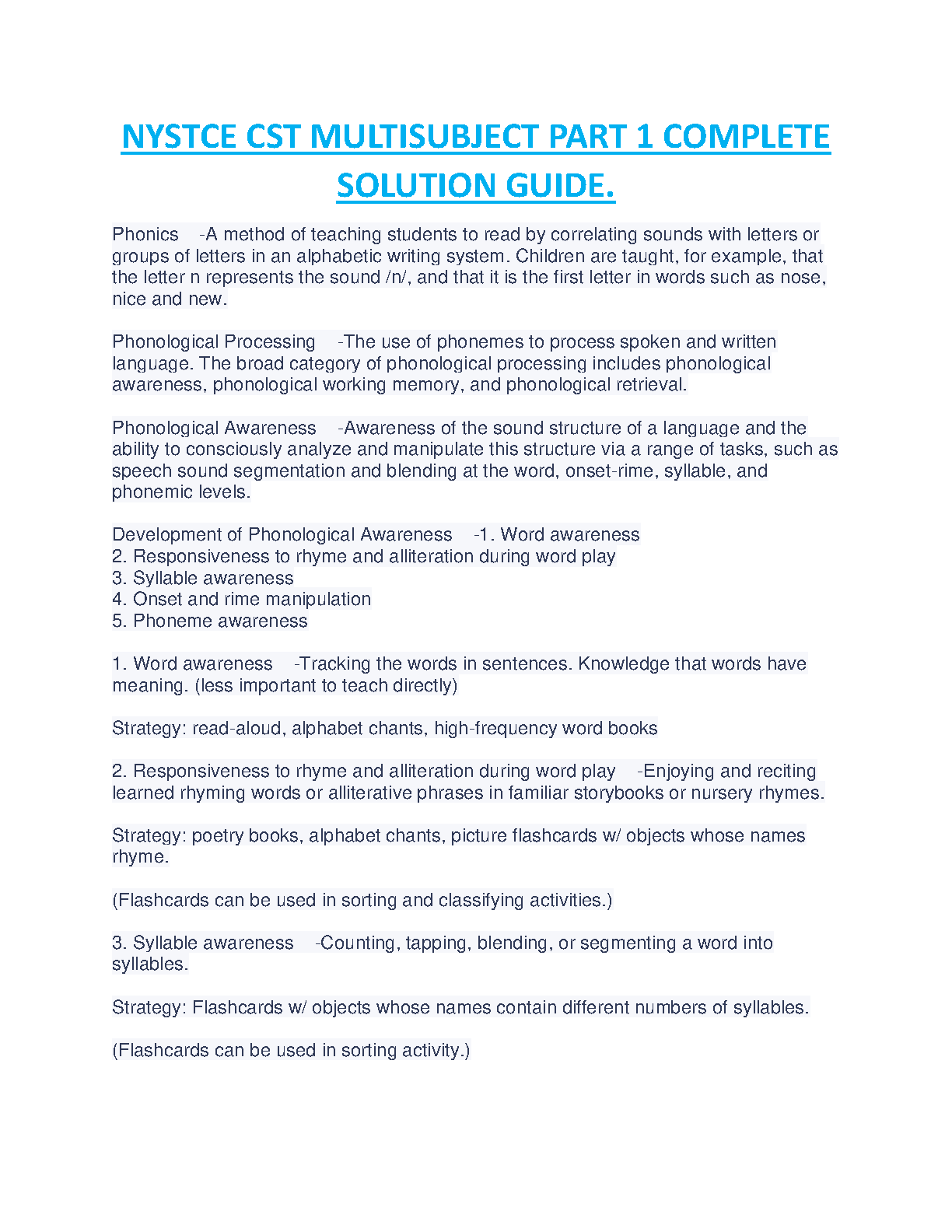 NYSTCE CST MULTISUBJECT PART 1 COMPLETE SOLUTION GUIDE.

Phonics -A method of teaching students to read by correlating sounds with letters or groups of letters in an alphabetic writing system. Children are taught, for example, that the letter n represents the sound /n/, and that it is the first letter in words such as nose, nice and new.

Phonological Processing -The use of phonemes to process spoken and written language. The broad category of phonological processing includes phonological awareness, phonological working memory, and phonological retrieval.

Phonological Awareness -Awareness of the sound structure of a language and the ability to consciously analyze and manipulate this structure via a range of tasks, such as speech sound segmentation and blending at the word, onset-rime, syllable, and phonemic levels.

Development of Phonological Awareness -1. Word awareness
2. Responsiveness to rhyme and alliteration during word play
3. Syllable awareness
4. Onset and rime manipulation
5. Phoneme awareness

1. Word awareness -Tracking the words in sentences. Knowledge that words have meaning. (less important to teach directly)

Strategy: read-aloud, alphabet chants, high-frequency word books

2. Responsiveness to rhyme and alliteration during word play -Enjoying and reciting learned rhyming words or alliterative phrases in familiar storybooks or nursery rhymes.

Strategy: poetry books, alphabet chants, picture flashcards w/ objects whose names rhyme.

(Flashcards can be used in sorting and classifying activities.)

3. Syllable awareness -Counting, tapping, blending, or segmenting a word into syllables.

Strategy: Flashcards w/ objects whose names contain different numbers of syllables.

(Flashcards can be used in sorting activity.)